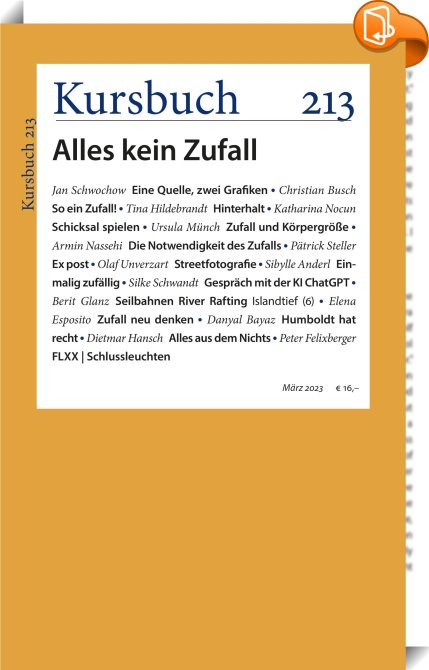 Kursbuch 213

Kursbuch 213

Alles kein Zufall

Jan Schwochow Eine Quelle, zwei Grafiken • Christian Busch So ein Zufall! • Tina Hildebrandt Hinterhalt • Katharina Nocun Schicksal spielen • Ursula Münch Zufall und Körpergröße • Armin Nassehi Die Notwendigkeit des Zufalls • Pätrick Steller Ex post • Olaf Unverzart Streetfotografie • Sibylle Anderl Einmalig zufällig • Silke Schwandt Gespräch mit der KI ChatGPT • Berit Glanz Seilbahnen River Rafting Islandtief (6) • Elena Esposito Zufall neu denken • Danyal Bayaz Humboldt hat recht • Dietmar Hansch Alles aus dem Nichts • Peter Felixberger FLXX | Schlussleuchten

März 2023 € 16,–